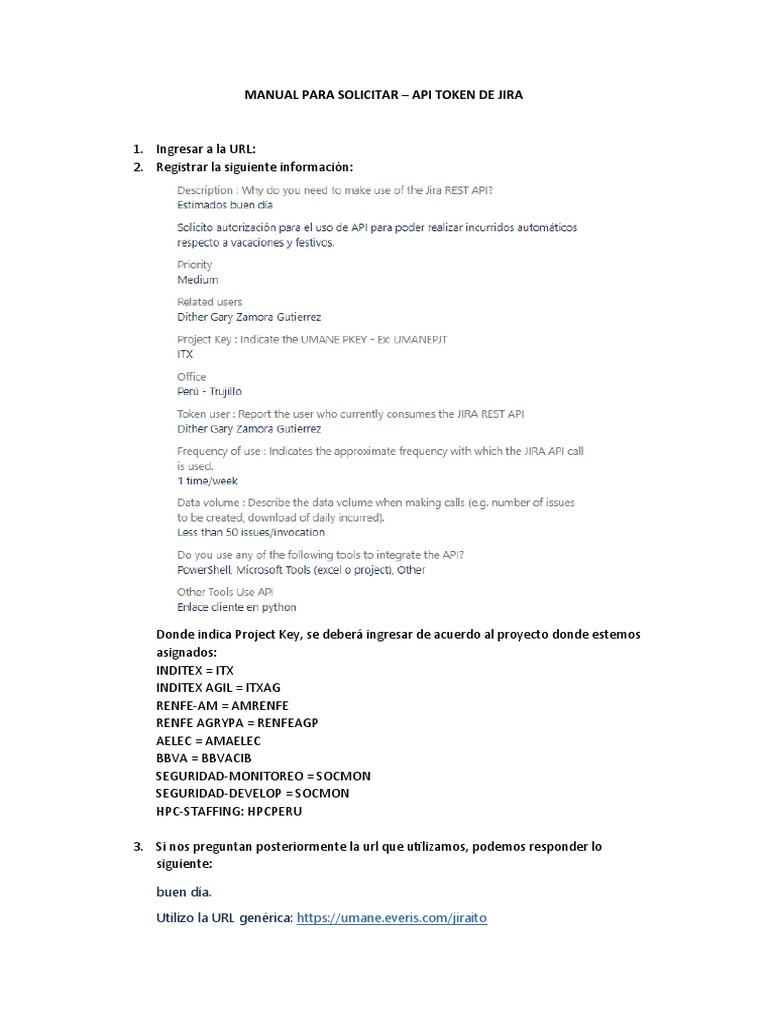 MANUAL PARA SOLICITAR – API TOKEN DE JIRA

1. Ingresar a la URL:
2. Registrar la siguiente información:

Description : Why do you need to make use of the Jira REST API?
Estimados buen día

Solicito autorización para el uso de API para poder realizar incurridos automáticos respecto a vacaciones y festivos.

Priority
Medium

Related users
Dither Gary Zamora Gutierrez

Project Key : Indicate the UMANE PKEY - Ex: UMANEPJT
ITX

Office
Perú - Trujillo

Token user : Report the user who currently consumes the JIRA REST API
Dither Gary Zamora Gutierrez

Frequency of use : Indicates the approximate frequency with which the JIRA API call is used.
1 time/week

Data volume : Describe the data volume when making calls (e.g. number of issues to be created, download of daily incurred).
Less than 50 issues/invocation

Do you use any of the following tools to integrate the API?
PowerShell, Microsoft Tools (excel o project), Other

Other Tools Use API
Enlace cliente en python

Donde indica Project Key, se deberá ingresar de acuerdo al proyecto donde estemos asignados:
INDITEX = ITX
INDITEX AGIL = ITXAG
RENFE-AM = AMRENFE
RENFE AGRYPA = RENFEAGP
AELEC = AMAELEC
BBVA = BBVACIB
SEGURIDAD-MONITOREO = SOCMON
SEGURIDAD-DEVELOP = SOCMON
HPC-STAFFING: HPCPERU

3. Si nos preguntan posteriormente la url que utilizamos, podemos responder lo siguiente:

buen día.

Utilizo la URL genérica: https://umane.everis.com/jiraito